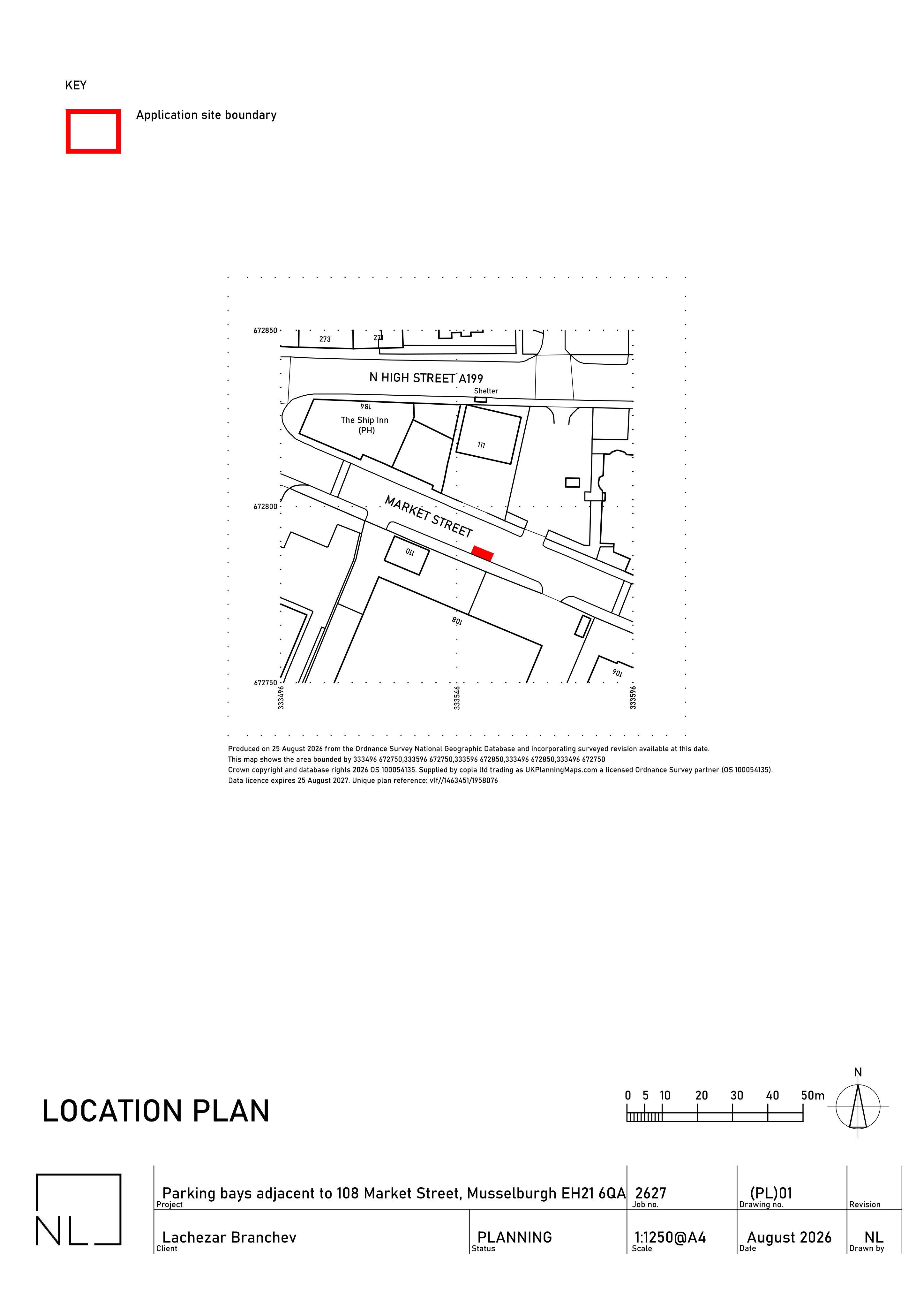 KEY

Application site boundary

672850

273

271

N HIGH STREET A199

Shelter

184

The Ship Inn (PH)

111

672800

MARKET STREET

110

108

106

672750

333496

333546

333596

Produced on 25 August 2026 from the Ordnance Survey National Geographic Database and incorporating surveyed revision available at this date.
This map shows the area bounded by 333496 672750,333596 672750,333596 672850,333496 672850,333496 672750
Crown copyright and database rights 2026 OS 100054135. Supplied by copla ltd trading as UKPlanningMaps.com a licensed Ordnance Survey partner (OS 100054135).
Data licence expires 25 August 2027. Unique plan reference: v1f//1463451/1958076

LOCATION PLAN

0 5 10 20 30 40 50m

N

NL

Parking bays adjacent to 108 Market Street, Musselburgh EH21 6QA
Project

2627
Job no.

(PL)01
Drawing no.

Revision

Lachezar Branchev
Client

PLANNING
Status

1:1250@A4
Scale

August 2026
Date

NL
Drawn by